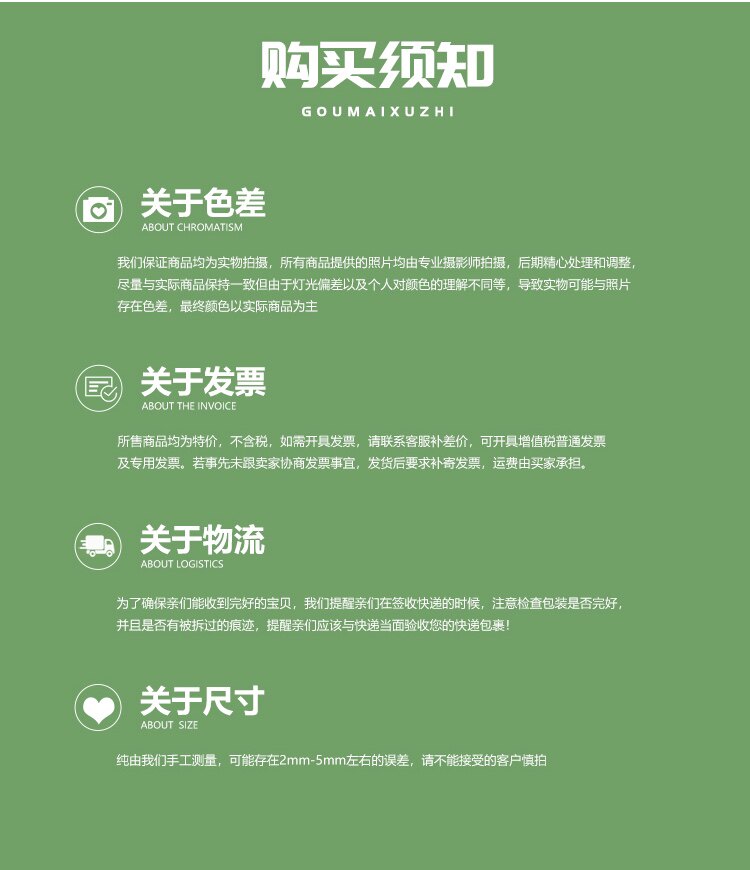 购买须知

GOUMAIXUZHI

关于色差
ABOUT CHROMATISM

我们保证商品均为实物拍摄，所有商品提供的照片均由专业摄影师拍摄，后期精心处理和调整，尽量与实际商品保持一致但由于灯光偏差以及个人对颜色的理解不同等，导致实物可能与照片存在色差，最终颜色以实际商品为主

关于发票
ABOUT THE INVOICE

所售商品均为特价，不含税，如需开具发票，请联系客服补差价，可开具增值税普通发票及专用发票。若事先未跟卖家协商发票事宜，发货后要求补寄发票，运费由买家承担。

关于物流
ABOUT LOGISTICS

为了确保亲们能收到完好的宝贝，我们提醒亲们在签收快递的时候，注意检查包装是否完好，并且是否有被拆过的痕迹，提醒亲们应该与快递当面验收您的快递包裹！

关于尺寸
ABOUT SIZE

纯由我们手工测量，可能存在2mm-5mm左右的误差，请不能接受的客户慎拍